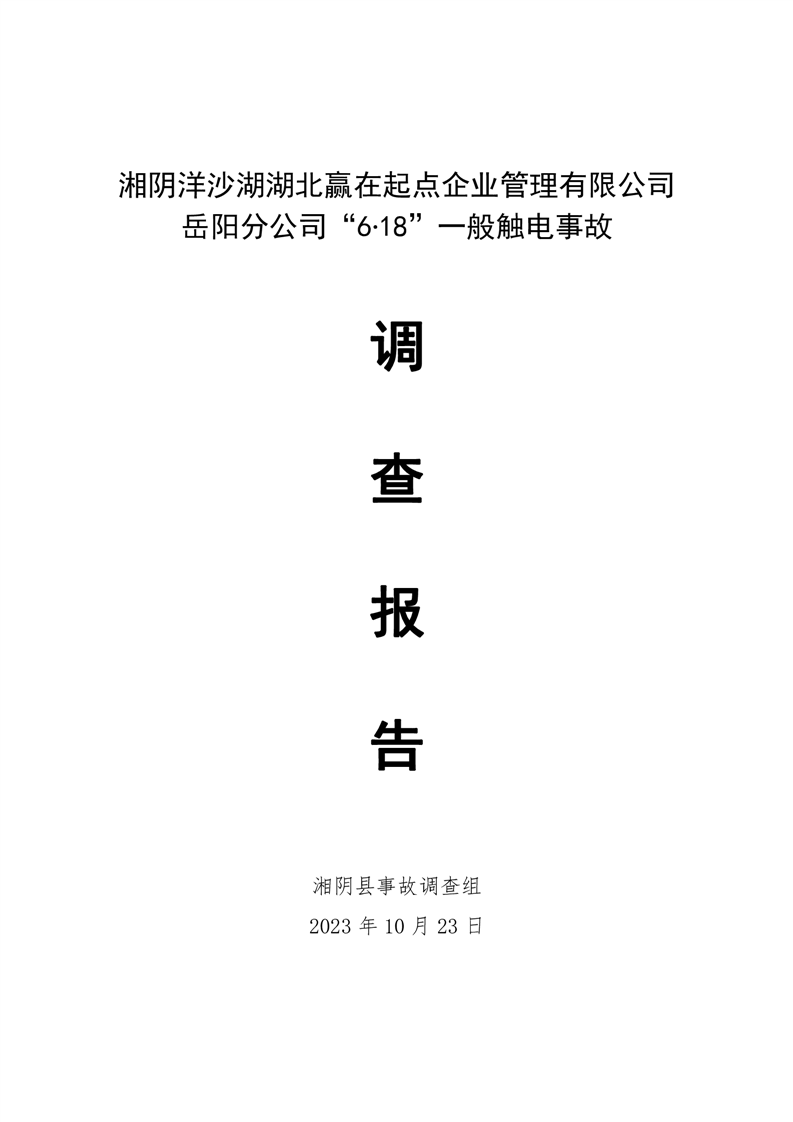 湘阴洋沙湖湖北赢在起点企业管理有限公司
岳阳分公司“6·18”一般触电事故

调

查

报

告

湘阴县事故调查组
2023年10月23日